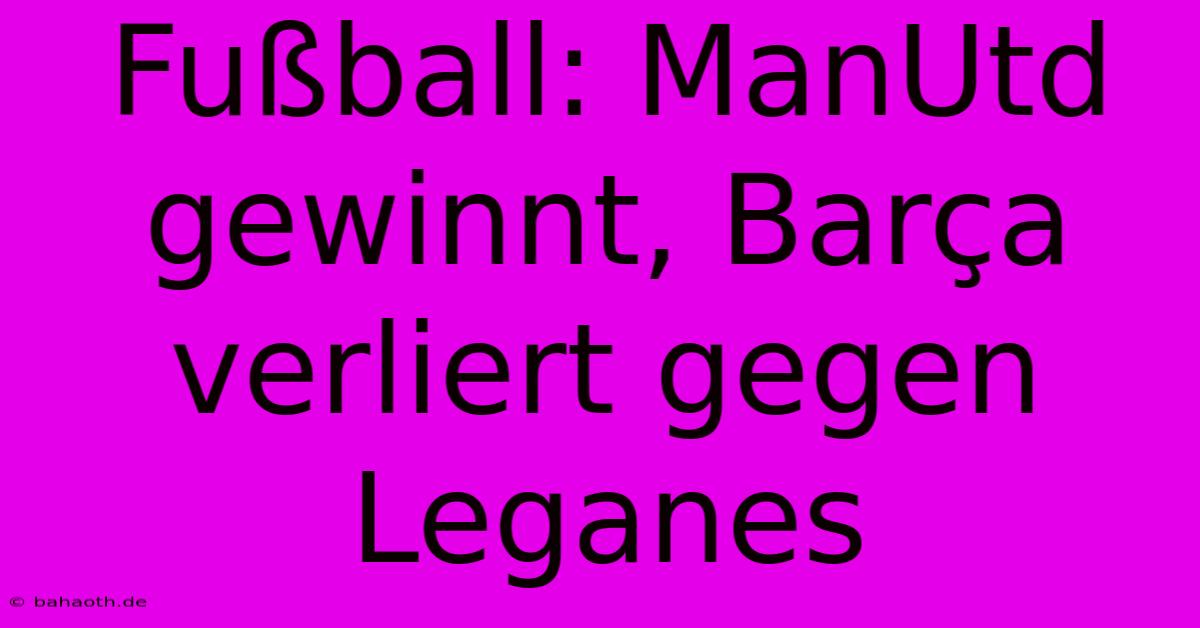 Fußball: ManUtd gewinnt, Barça verliert gegen Leganes

© bahaoth.de